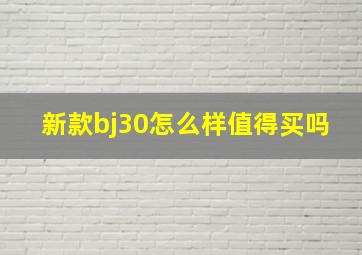 新款bj30怎么样值得买吗